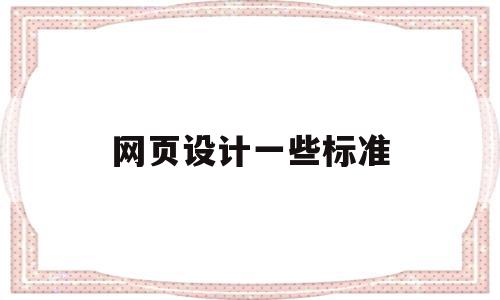 网页设计一些标准